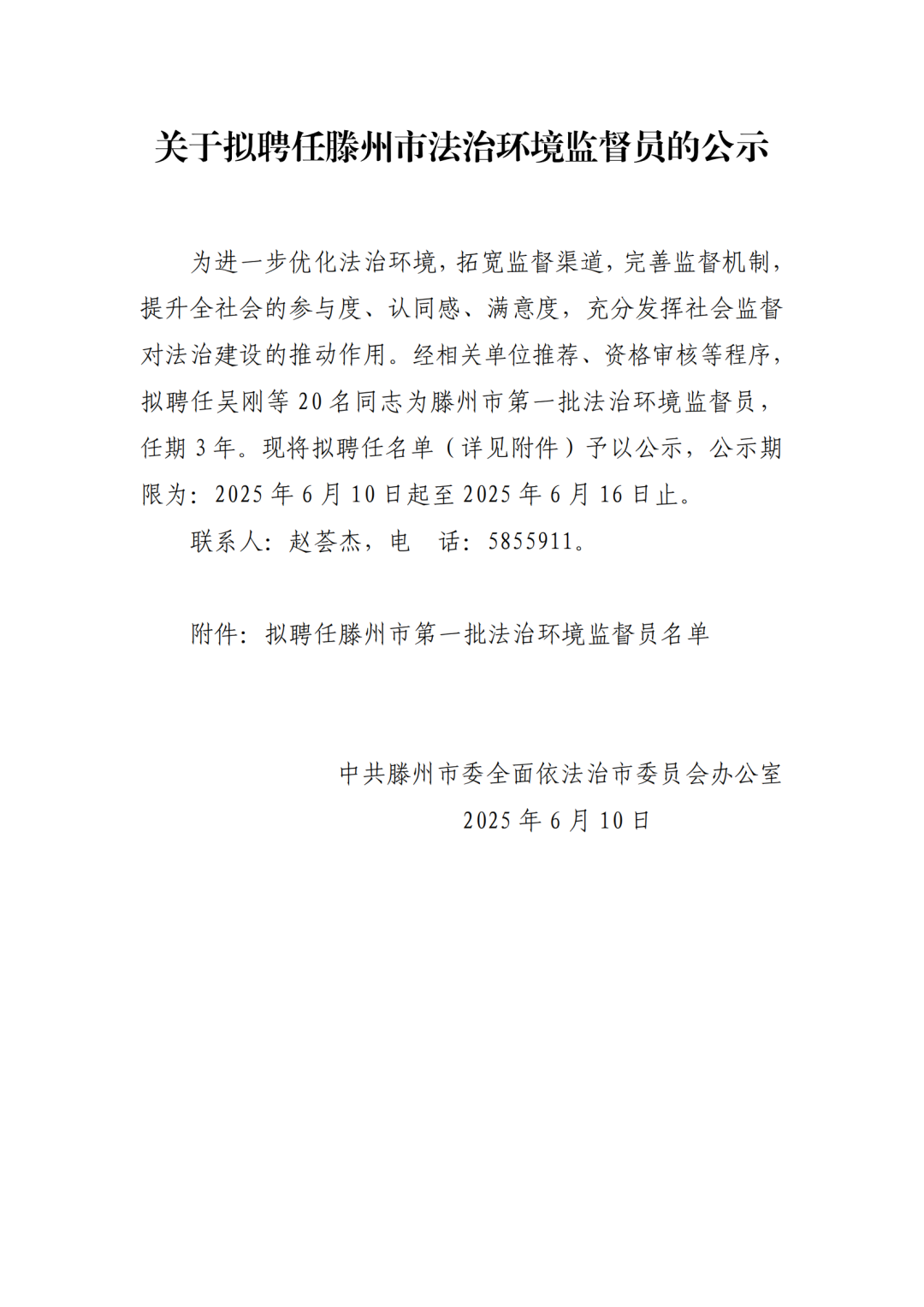 关于拟聘任滕州市法治环境监督员的公示

为进一步优化法治环境，拓宽监督渠道，完善监督机制，提升全社会的参与度、认同感、满意度，充分发挥社会监督对法治建设的推动作用。经相关单位推荐、资格审核等程序，拟聘任吴刚等 20 名同志为滕州市第一批法治环境监督员，任期 3 年。现将拟聘任名单（详见附件）予以公示，公示期限为：2025 年 6 月 10 日起至 2025 年 6 月 16 日止。

联系人：赵荟杰，电　话：5855911。

附件：拟聘任滕州市第一批法治环境监督员名单

中共滕州市委全面依法治市委员会办公室
2025 年 6 月 10 日